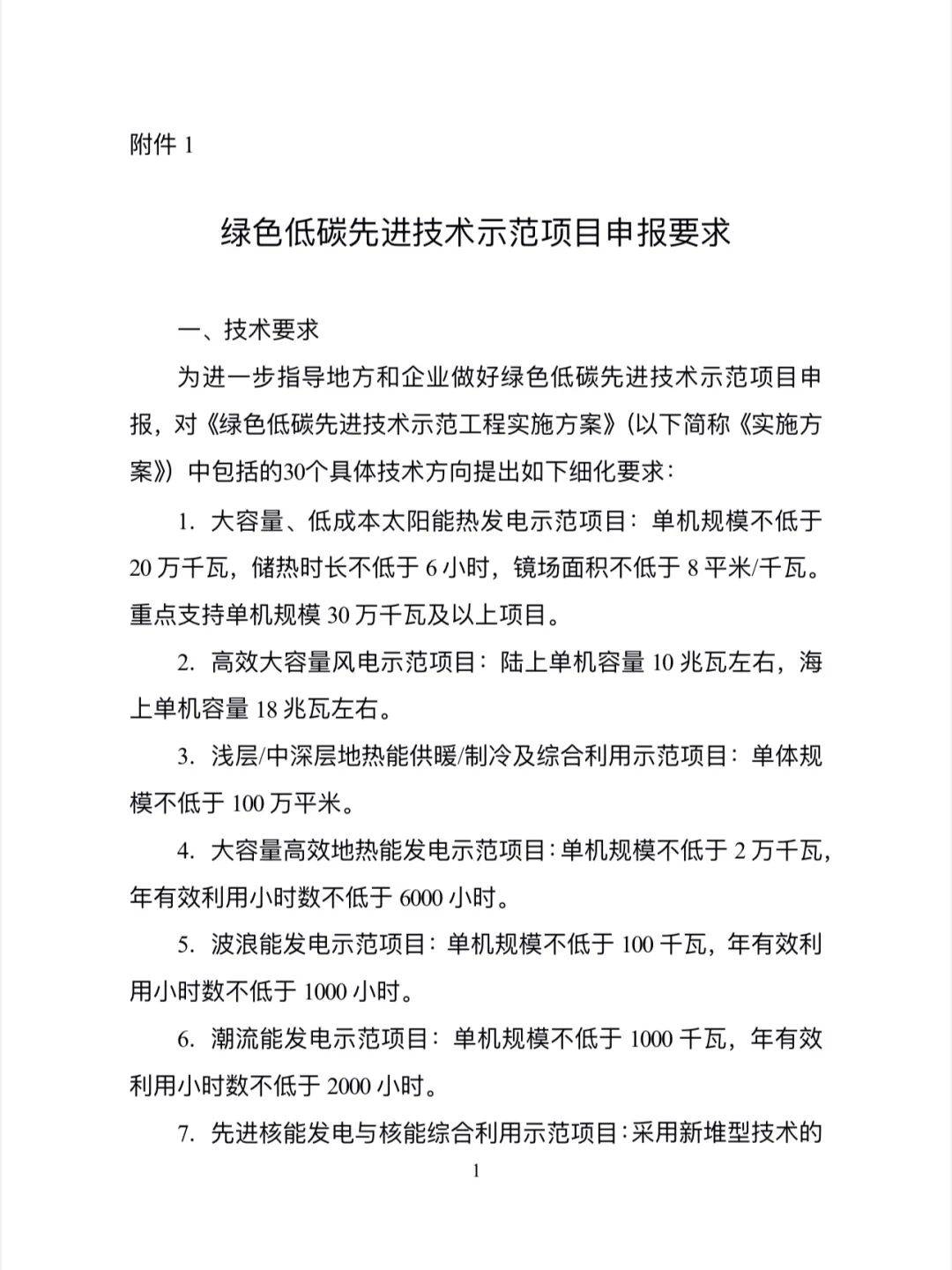 附件 1

绿色低碳先进技术示范项目申报要求

一、技术要求

为进一步指导地方和企业做好绿色低碳先进技术示范项目申报，对《绿色低碳先进技术示范工程实施方案》（以下简称《实施方案》）中包括的30个具体技术方向提出如下细化要求：

1. 大容量、低成本太阳能热发电示范项目：单机规模不低于 20 万千瓦，储热时长不低于 6 小时，镜场面积不低于 8 平米/千瓦。重点支持单机规模 30 万千瓦及以上项目。

2. 高效大容量风电示范项目：陆上单机容量 10 兆瓦左右，海上单机容量 18 兆瓦左右。

3. 浅层/中深层地热能供暖/制冷及综合利用示范项目：单体规模不低于 100 万平米。

4. 大容量高效地热能发电示范项目：单机规模不低于 2 万千瓦，年有效利用小时数不低于 6000 小时。

5. 波浪能发电示范项目：单机规模不低于 100 千瓦，年有效利用小时数不低于 1000 小时。

6. 潮流能发电示范项目：单机规模不低于 1000 千瓦，年有效利用小时数不低于 2000 小时。

7. 先进核能发电与核能综合利用示范项目：采用新堆型技术的

1